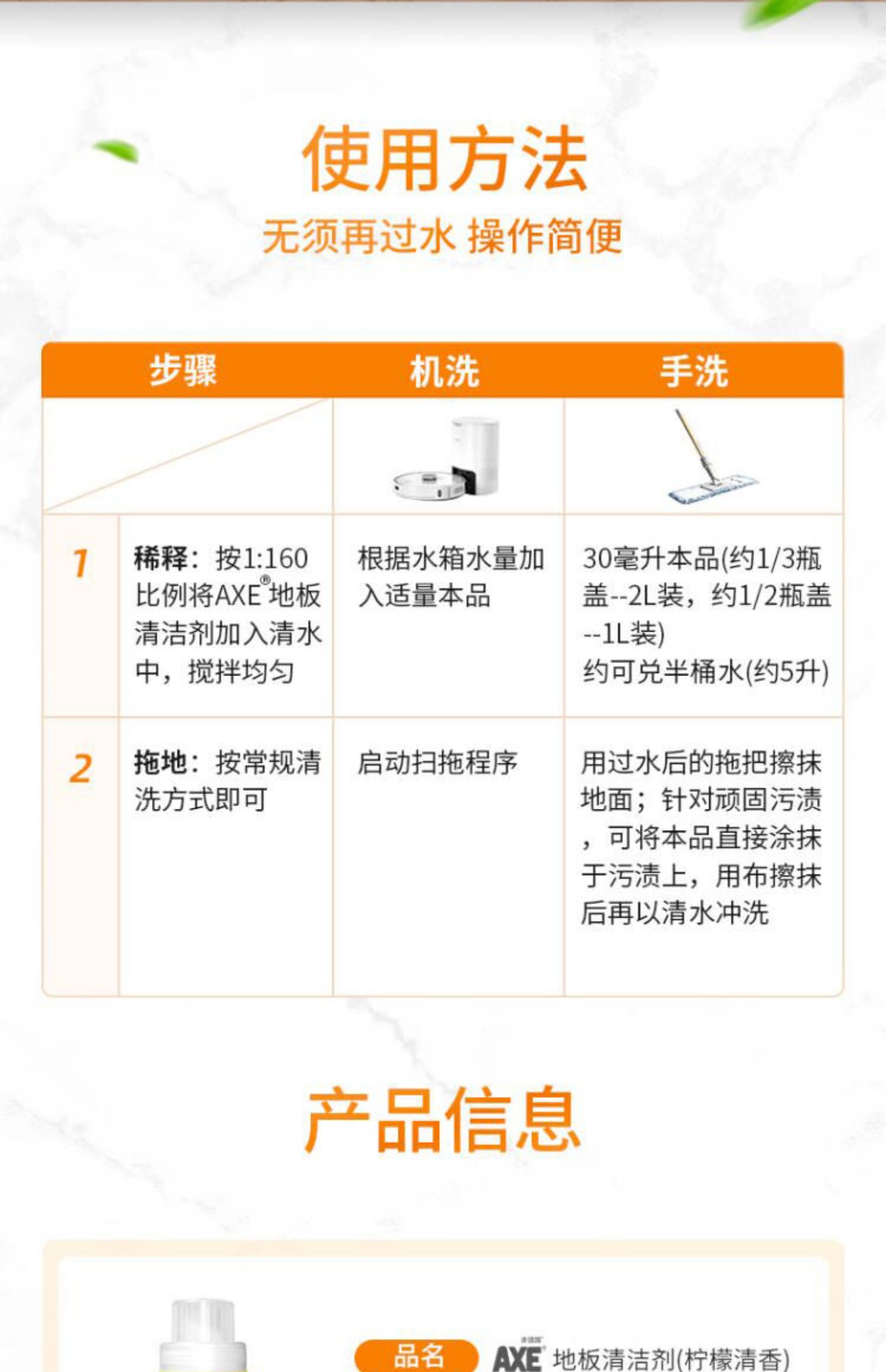 使用方法

无须再过水 操作简便

| 步骤 | | 机洗 | 手洗 |
|---|---|---|---|
| | | | |
| 1 | 稀释：按1:160比例将AXE®地板清洁剂加入清水中，搅拌均匀 | 根据水箱水量加入适量本品 | 30毫升本品(约1/3瓶盖--2L装，约1/2瓶盖--1L装) 约可兑半桶水(约5升) |
| 2 | 拖地：按常规清洗方式即可 | 启动扫拖程序 | 用过水后的拖把擦抹地面；针对顽固污渍，可将本品直接涂抹于污渍上，用布擦抹后再以清水冲洗 |

产品信息

品名 AXE 地板清洁剂(柠檬清香)